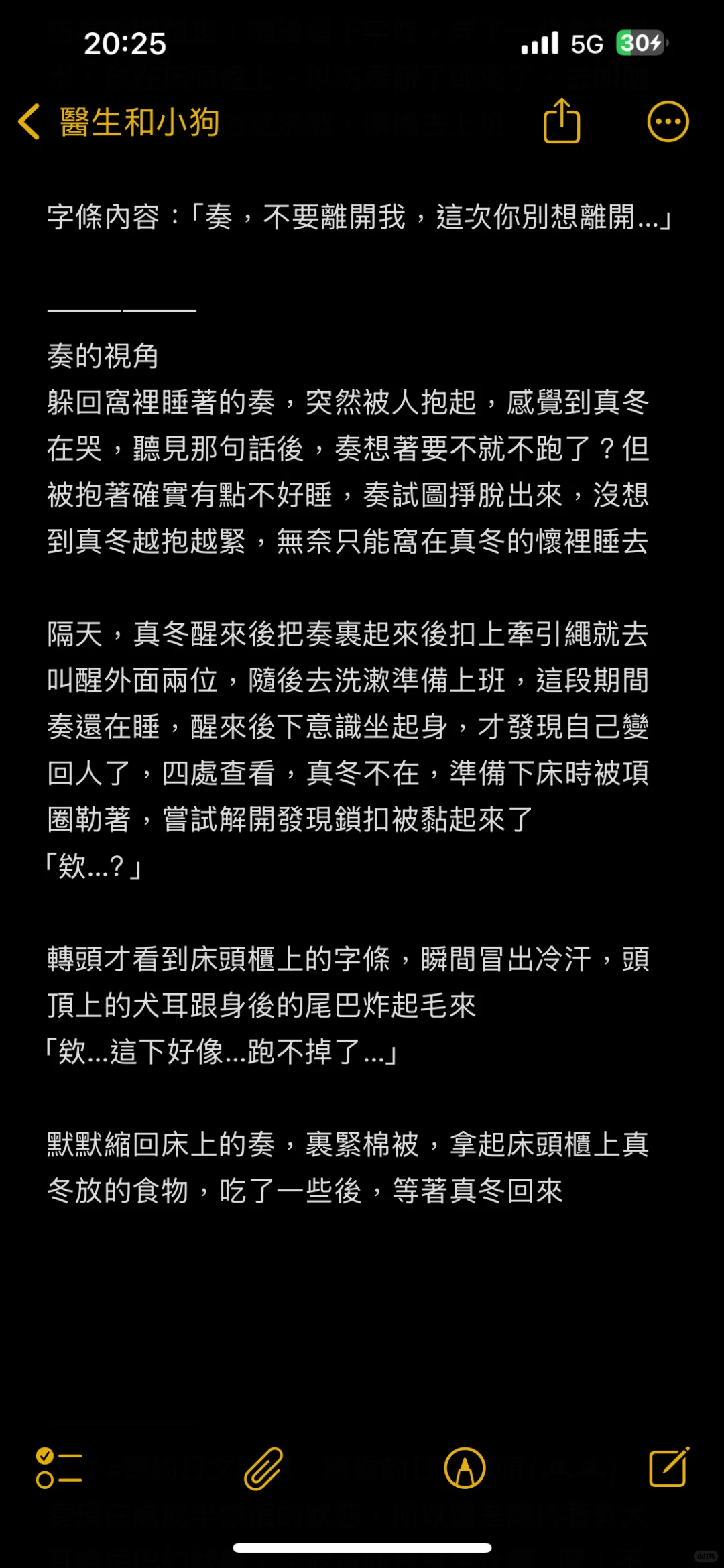 20:25

5G 30

醫生和小狗

字條內容：「奏，不要離開我，這次你別想離開...」

————

奏的視角
躲回窩裡睡著的奏，突然被人抱起，感覺到真冬在哭，聽見那句話後，奏想著要不就不跑了？但被抱著確實有點不好睡，奏試圖掙脫出來，沒想到真冬越抱越緊，無奈只能窩在真冬的懷裡睡去

隔天，真冬醒來後把奏裹起來後扣上牽引繩就去叫醒外面兩位，隨後去洗漱準備上班，這段期間奏還在睡，醒來後下意識坐起身，才發現自己變回人了，四處查看，真冬不在，準備下床時被項圈勒著，嘗試解開發現鎖扣被黏起來了
「欸...?」

轉頭才看到床頭櫃上的字條，瞬間冒出冷汗，頭頂上的犬耳跟身後的尾巴炸起毛來
「欸...這下好像...跑不掉了...」

默默縮回床上的奏，裹緊棉被，拿起床頭櫃上真冬放的食物，吃了一些後，等著真冬回來